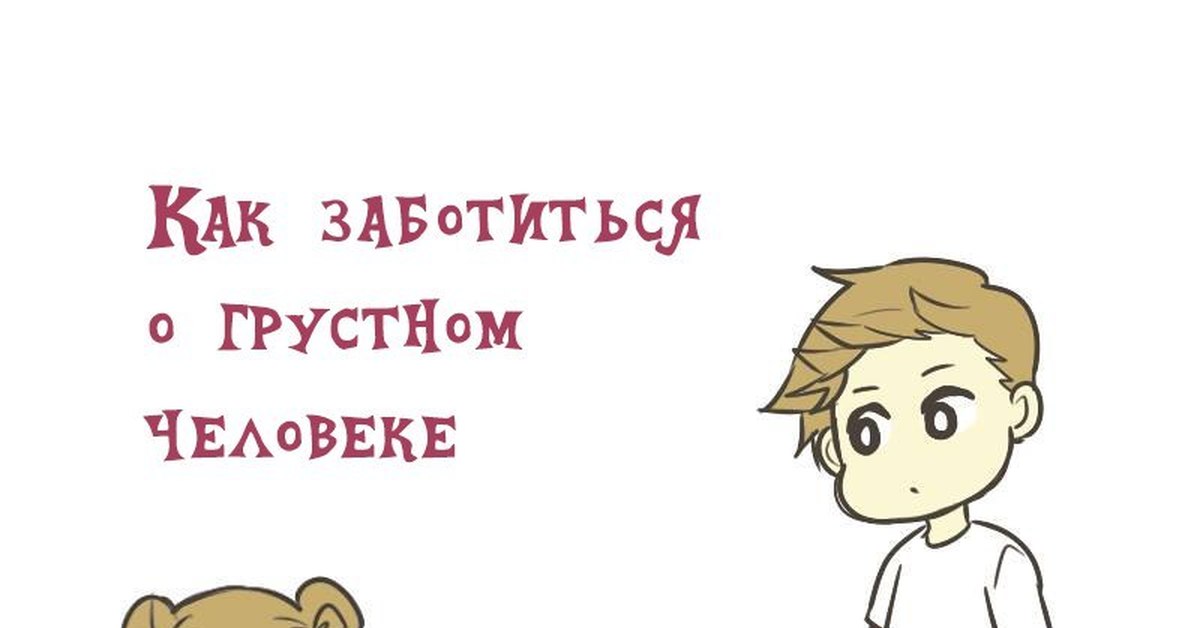 Как заботиться о грустном человеке